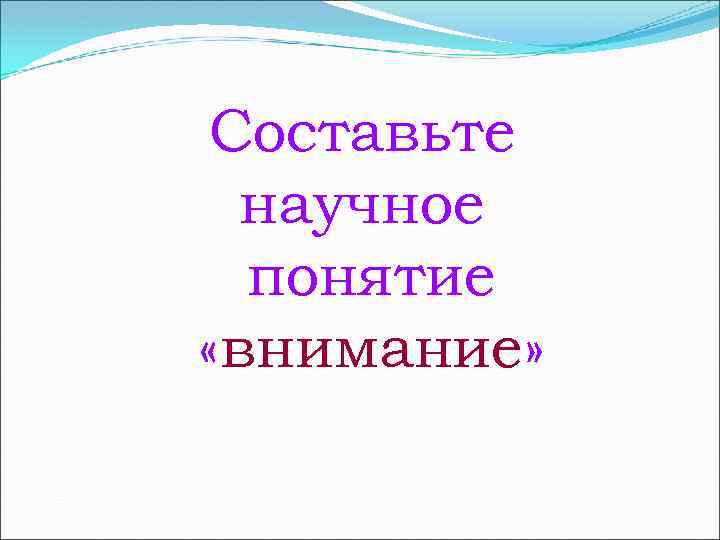 Составьте научное понятие «внимание»